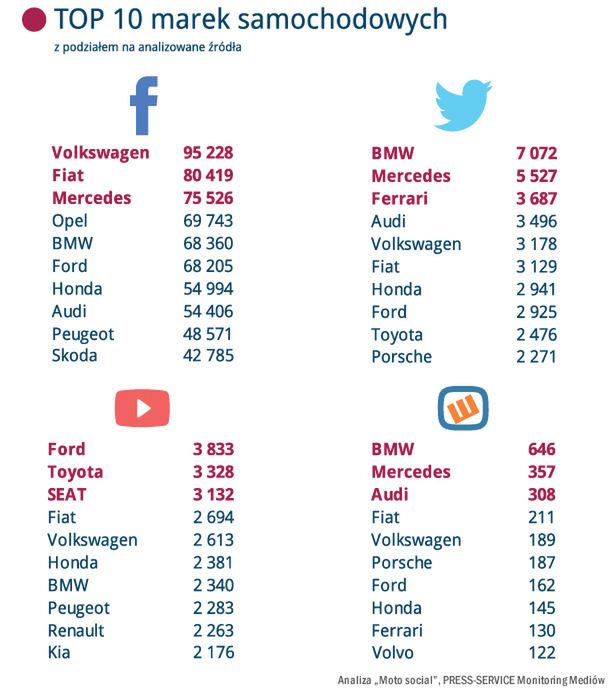 TOP 10 marek samochodowych
z podziałem na analizowane źródła

| | |
|---|---|
| Volkswagen | 95 228 |
| Fiat | 80 419 |
| Mercedes | 75 526 |
| Opel | 69 743 |
| BMW | 68 360 |
| Ford | 68 205 |
| Honda | 54 994 |
| Audi | 54 406 |
| Peugeot | 48 571 |
| Skoda | 42 785 |

| | |
|---|---|
| BMW | 7 072 |
| Mercedes | 5 527 |
| Ferrari | 3 687 |
| Audi | 3 496 |
| Volkswagen | 3 178 |
| Fiat | 3 129 |
| Honda | 2 941 |
| Ford | 2 925 |
| Toyota | 2 476 |
| Porsche | 2 271 |

| | |
|---|---|
| Ford | 3 833 |
| Toyota | 3 328 |
| SEAT | 3 132 |
| Fiat | 2 694 |
| Volkswagen | 2 613 |
| Honda | 2 381 |
| BMW | 2 340 |
| Peugeot | 2 283 |
| Renault | 2 263 |
| Kia | 2 176 |

| | |
|---|---|
| BMW | 646 |
| Mercedes | 357 |
| Audi | 308 |
| Fiat | 211 |
| Volkswagen | 189 |
| Porsche | 187 |
| Ford | 162 |
| Honda | 145 |
| Ferrari | 130 |
| Volvo | 122 |

Analiza „Moto social", PRESS-SERVICE Monitoring Mediów